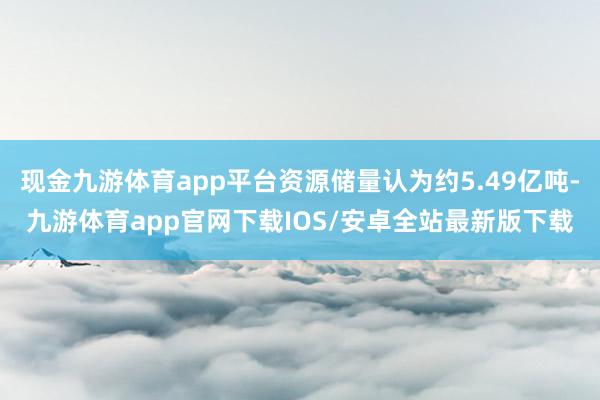 现金九游体育app平台资源储量认为约5.49亿吨-九游体育app官网下载IOS/安卓全站最新版下载